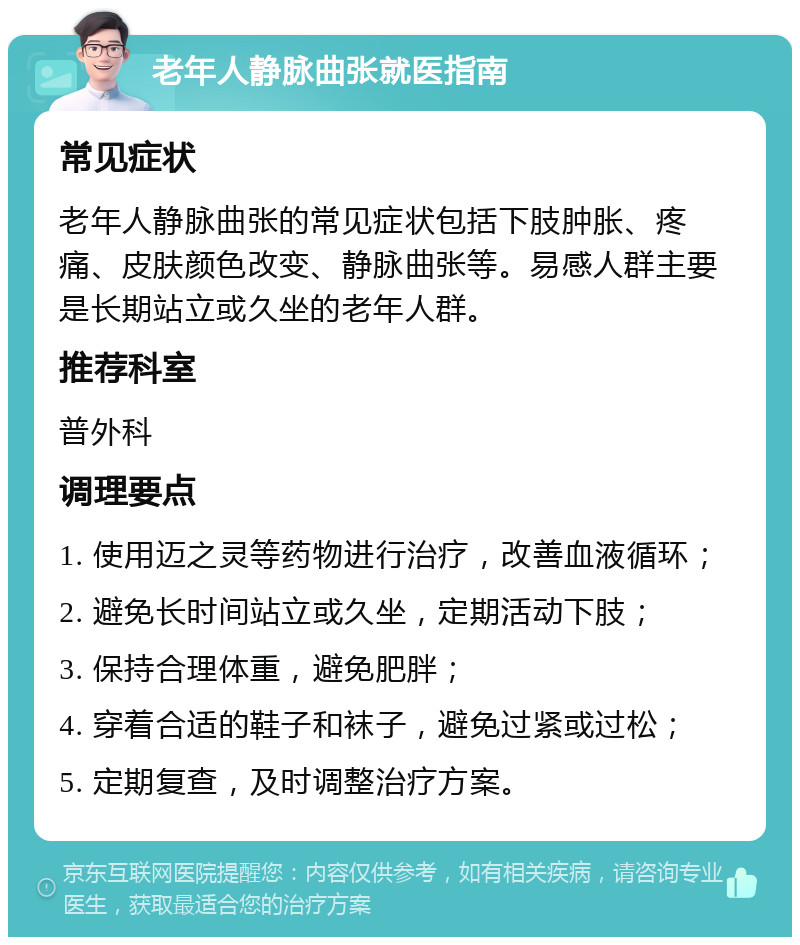 老年人静脉曲张就医指南

常见症状

老年人静脉曲张的常见症状包括下肢肿胀、疼痛、皮肤颜色改变、静脉曲张等。易感人群主要是长期站立或久坐的老年人群。

推荐科室

普外科

调理要点

1. 使用迈之灵等药物进行治疗，改善血液循环；

2. 避免长时间站立或久坐，定期活动下肢；

3. 保持合理体重，避免肥胖；

4. 穿着合适的鞋子和袜子，避免过紧或过松；

5. 定期复查，及时调整治疗方案。

京东互联网医院提醒您：内容仅供参考，如有相关疾病，请咨询专业医生，获取最适合您的治疗方案